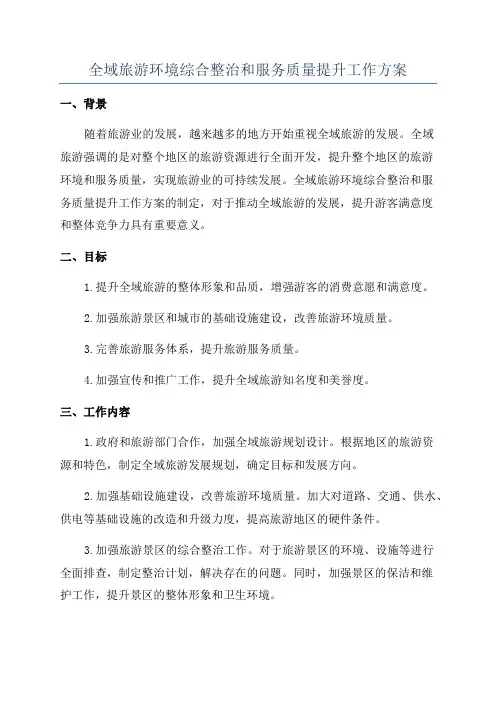 全域旅游环境综合整治和服务质量提升工作方案

一、背景

随着旅游业的发展，越来越多的地方开始重视全域旅游的发展。全域旅游强调的是对整个地区的旅游资源进行全面开发，提升整个地区的旅游环境和服务质量，实现旅游业的可持续发展。全域旅游环境综合整治和服务质量提升工作方案的制定，对于推动全域旅游的发展，提升游客满意度和整体竞争力具有重要意义。

二、目标

1.提升全域旅游的整体形象和品质，增强游客的消费意愿和满意度。

2.加强旅游景区和城市的基础设施建设，改善旅游环境质量。

3.完善旅游服务体系，提升旅游服务质量。

4.加强宣传和推广工作，提升全域旅游知名度和美誉度。

三、工作内容

1.政府和旅游部门合作，加强全域旅游规划设计。根据地区的旅游资源和特色，制定全域旅游发展规划，确定目标和发展方向。

2.加强基础设施建设，改善旅游环境质量。加大对道路、交通、供水、供电等基础设施的改造和升级力度，提高旅游地区的硬件条件。

3.加强旅游景区的综合整治工作。对于旅游景区的环境、设施等进行全面排查，制定整治计划，解决存在的问题。同时，加强景区的保洁和维护工作，提升景区的整体形象和卫生环境。